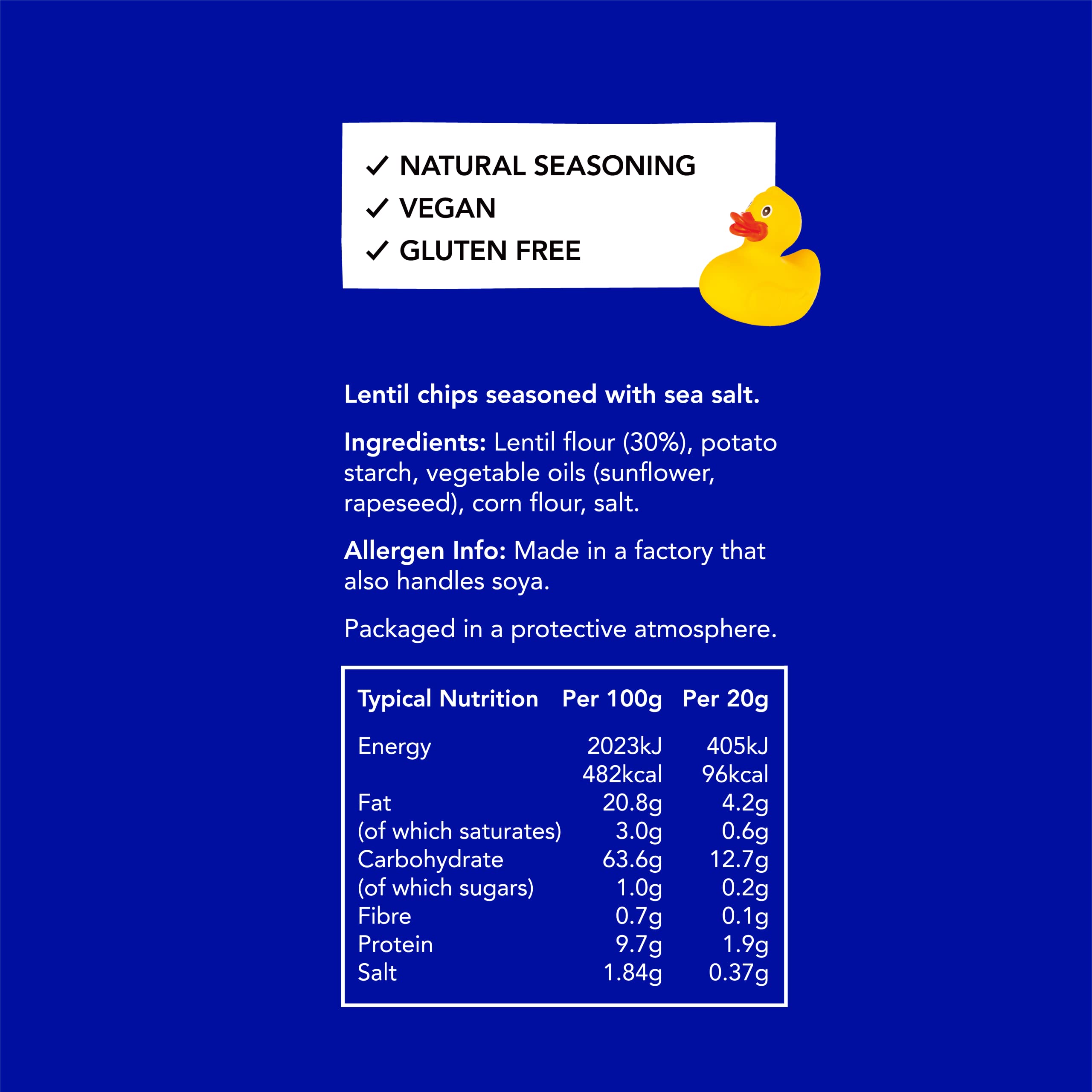 ✓ NATURAL SEASONING
✓ VEGAN
✓ GLUTEN FREE

Lentil chips seasoned with sea salt.

Ingredients: Lentil flour (30%), potato starch, vegetable oils (sunflower, rapeseed), corn flour, salt.

Allergen Info: Made in a factory that also handles soya.

Packaged in a protective atmosphere.

| Typical Nutrition | Per 100g | Per 20g |
|---|---|---|
| Energy | 2023kJ | 405kJ |
| | 482kcal | 96kcal |
| Fat | 20.8g | 4.2g |
| (of which saturates) | 3.0g | 0.6g |
| Carbohydrate | 63.6g | 12.7g |
| (of which sugars) | 1.0g | 0.2g |
| Fibre | 0.7g | 0.1g |
| Protein | 9.7g | 1.9g |
| Salt | 1.84g | 0.37g |